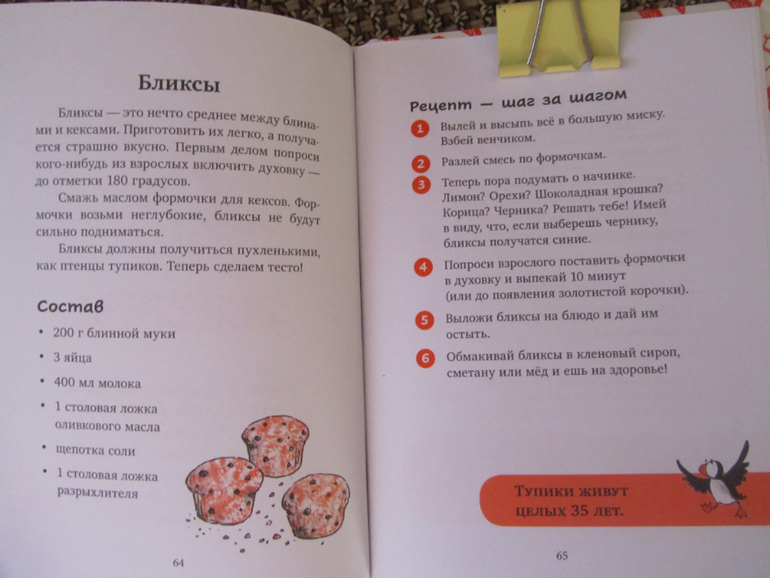 Бликсы

Бликсы — это нечто среднее между блинами и кексами. Приготовить их легко, а получается страшно вкусно. Первым делом попроси кого-нибудь из взрослых включить духовку — до отметки 180 градусов.

Смажь маслом формочки для кексов. Формочки возьми неглубокие, бликсы не будут сильно подниматься.

Бликсы должны получиться пухленькими, как птенцы тупиков. Теперь сделаем тесто!

Состав

• 200 г блинной муки

• 3 яйца

• 400 мл молока

• 1 столовая ложка оливкового масла

• щепотка соли

• 1 столовая ложка разрыхлителя

64

Рецепт — шаг за шагом

1 Вылей и высыпь всё в большую миску. Взбей венчиком.

2 Разлей смесь по формочкам.

3 Теперь пора подумать о начинке. Лимон? Орехи? Шоколадная крошка? Корица? Черника? Решать тебе! Имей в виду, что, если выберешь чернику, бликсы получатся синие.

4 Попроси взрослого поставить формочки в духовку и выпекай 10 минут (или до появления золотистой корочки).

5 Выложи бликсы на блюдо и дай им остыть.

6 Обмакивай бликсы в кленовый сироп, сметану или мёд и ешь на здоровье!

Тупики живут целых 35 лет.

65